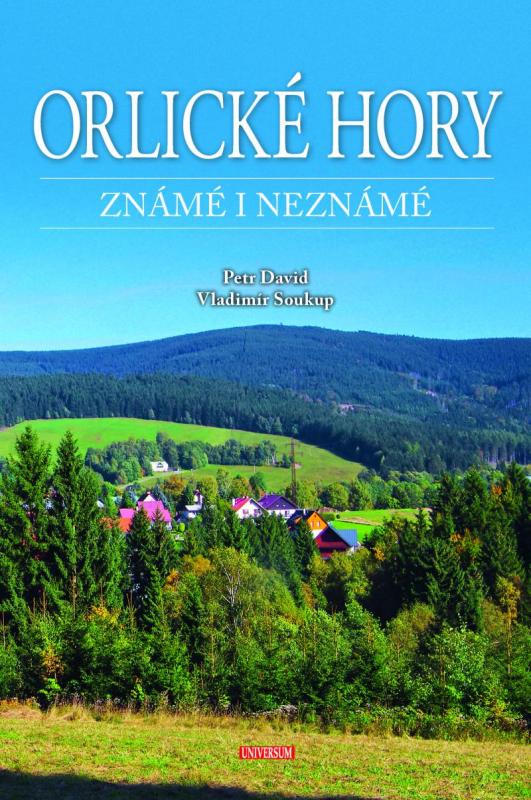 ORLICKÉ HORY

ZNÁMÉ I NEZNÁMÉ

Petr David
Vladimír Soukup

UNIVERSUM